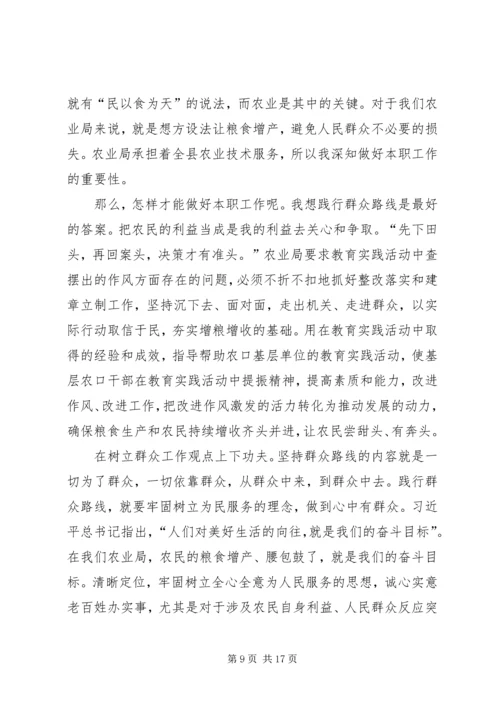 就有“民以食为天”的说法，而农业是其中的关键。对于我们农业局来说，就是想方设法让粮食增产，避免人民群众不必要的损失。农业局承担着全县农业技术服务，所以我深知做好本职工作的重要性。

那么，怎样才能做好本职工作呢。我想践行群众路线是最好的答案。把农民的利益当成是我的利益去关心和争取。“先下田头，再回案头，决策才有准头。”农业局要求教育实践活动中查摆出的作风方面存在的问题，必须不折不扣地抓好整改落实和建章立制工作，坚持沉下去、面对面，走出机关、走进群众，以实际行动取信于民，夯实增粮增收的基础。用在教育实践活动中取得的经验和成效，指导帮助农口基层单位的教育实践活动，使基层农口干部在教育实践活动中提振精神，提高素质和能力，改进作风、改进工作，把改进作风激发的活力转化为推动发展的动力，确保粮食生产和农民持续增收齐头并进，让农民尝甜头、有奔头。

在树立群众工作观点上下功夫。坚持群众路线的内容就是一切为了群众，一切依靠群众，从群众中来，到群众中去。践行群众路线，就要牢固树立为民服务的理念，做到心中有群众。习近平总书记指出，“人们对美好生活的向往，就是我们的奋斗目标”。在我们农业局，农民的粮食增产、腰包鼓了，就是我们的奋斗目标。清晰定位，牢固树立全心全意为人民服务的思想，诚心实意老百姓办实事，尤其是对于涉及农民自身利益、人民群众反应突

第 9 页 共 17 页